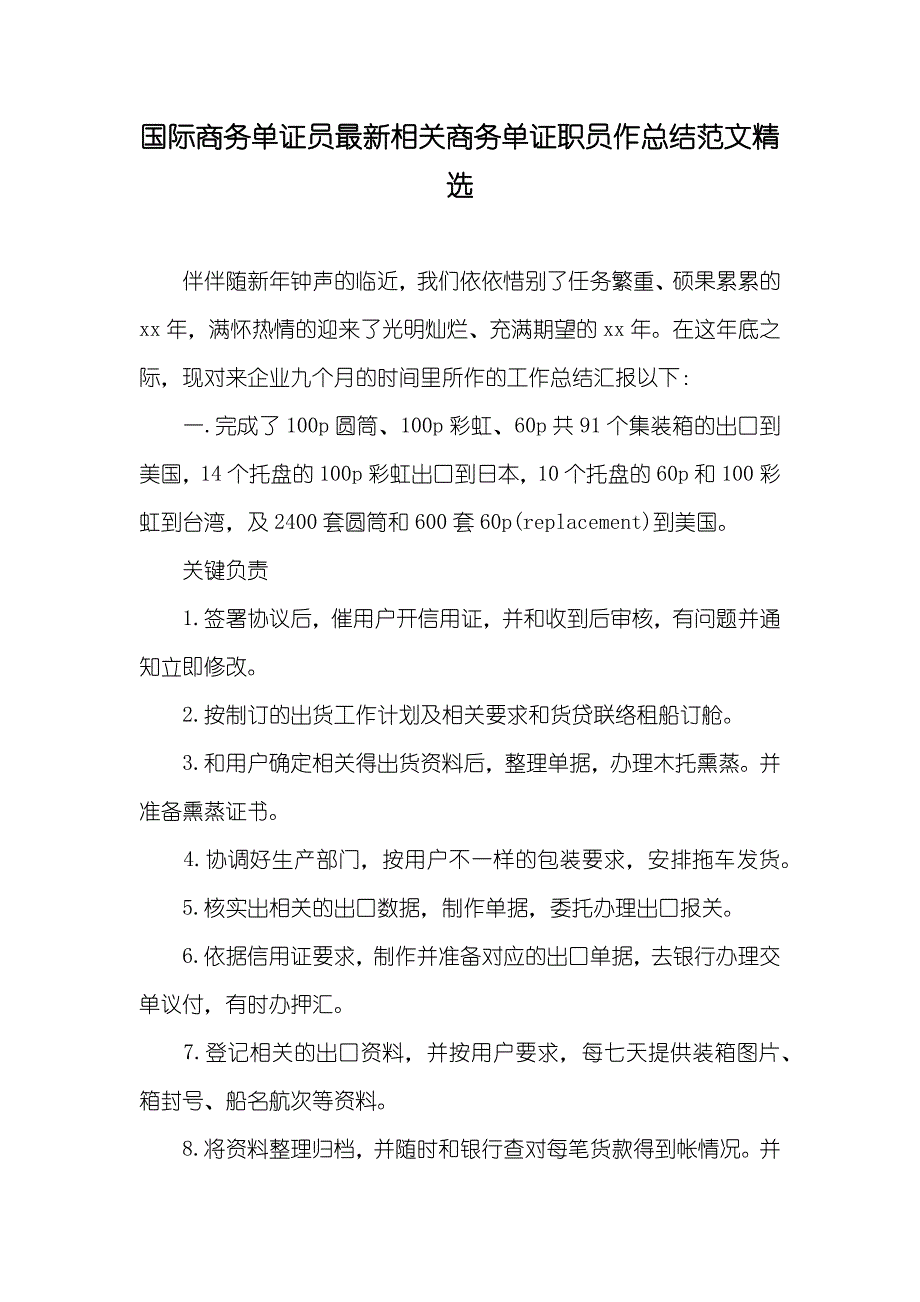 国际商务单证员最新相关商务单证职员作总结范文精选

伴伴随新年钟声的临近，我们依依惜别了任务繁重、硕果累累的xx年，满怀热情的迎来了光明灿烂、充满期望的xx年。在这年底之际，现对来企业九个月的时间里所作的工作总结汇报以下：

一.完成了100p圆筒、100p彩虹、60p共91个集装箱的出口到美国，14个托盘的100p彩虹出口到日本，10个托盘的60p和100彩虹到台湾，及2400套圆筒和600套60p(replacement)到美国。

关键负责

1.签署协议后，催用户开信用证，并和收到后审核，有问题并通知立即修改。

2.按制订的出货工作计划及相关要求和货贷联络租船订舱。

3.和用户确定相关得出货资料后，整理单据，办理木托熏蒸。并准备熏蒸证书。

4.协调好生产部门，按用户不一样的包装要求，安排拖车发货。

5.核实出相关的出口数据，制作单据，委托办理出口报关。

6.依据信用证要求，制作并准备对应的出口单据，去银行办理交单议付，有时办押汇。

7.登记相关的出口资料，并按用户要求，每七天提供装箱图片、箱封号、船名航次等资料。

8.将资料整理归档，并随时和银行查对每笔货款得到帐情况。并